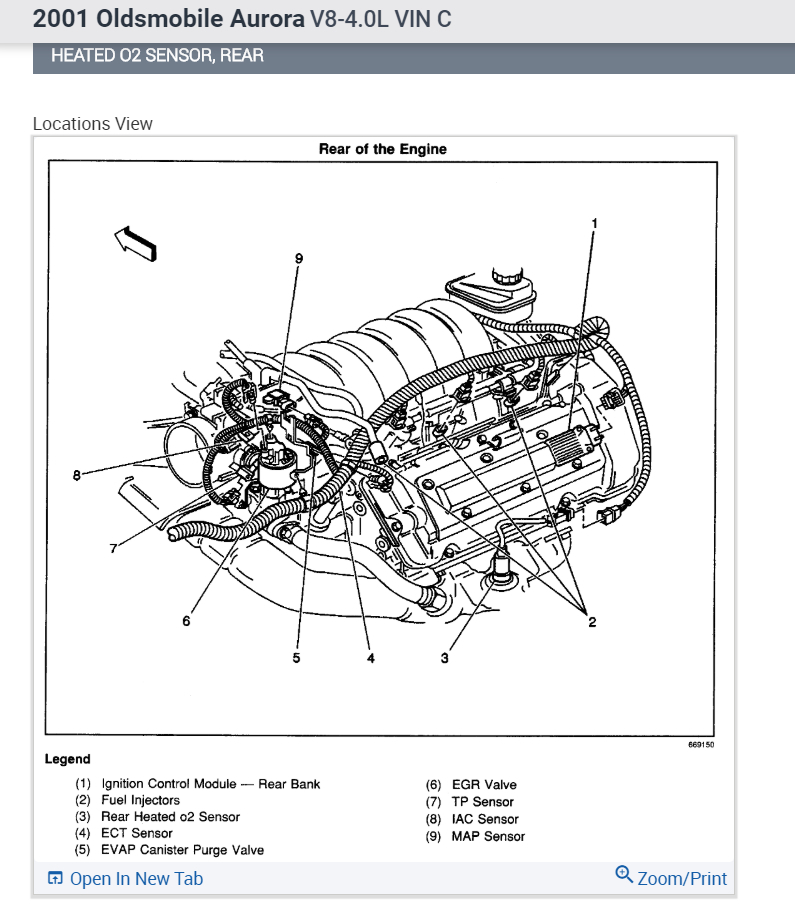 2001 Oldsmobile Aurora V8-4.0L VIN C

HEATED O2 SENSOR, REAR

Locations View

Rear of the Engine

1
9
8
7
6
5
4
3
2

669150

Legend

(1) Ignition Control Module — Rear Bank
(2) Fuel Injectors
(3) Rear Heated o2 Sensor
(4) ECT Sensor
(5) EVAP Canister Purge Valve

(6) EGR Valve
(7) TP Sensor
(8) IAC Sensor
(9) MAP Sensor

Open In New Tab

Zoom/Print